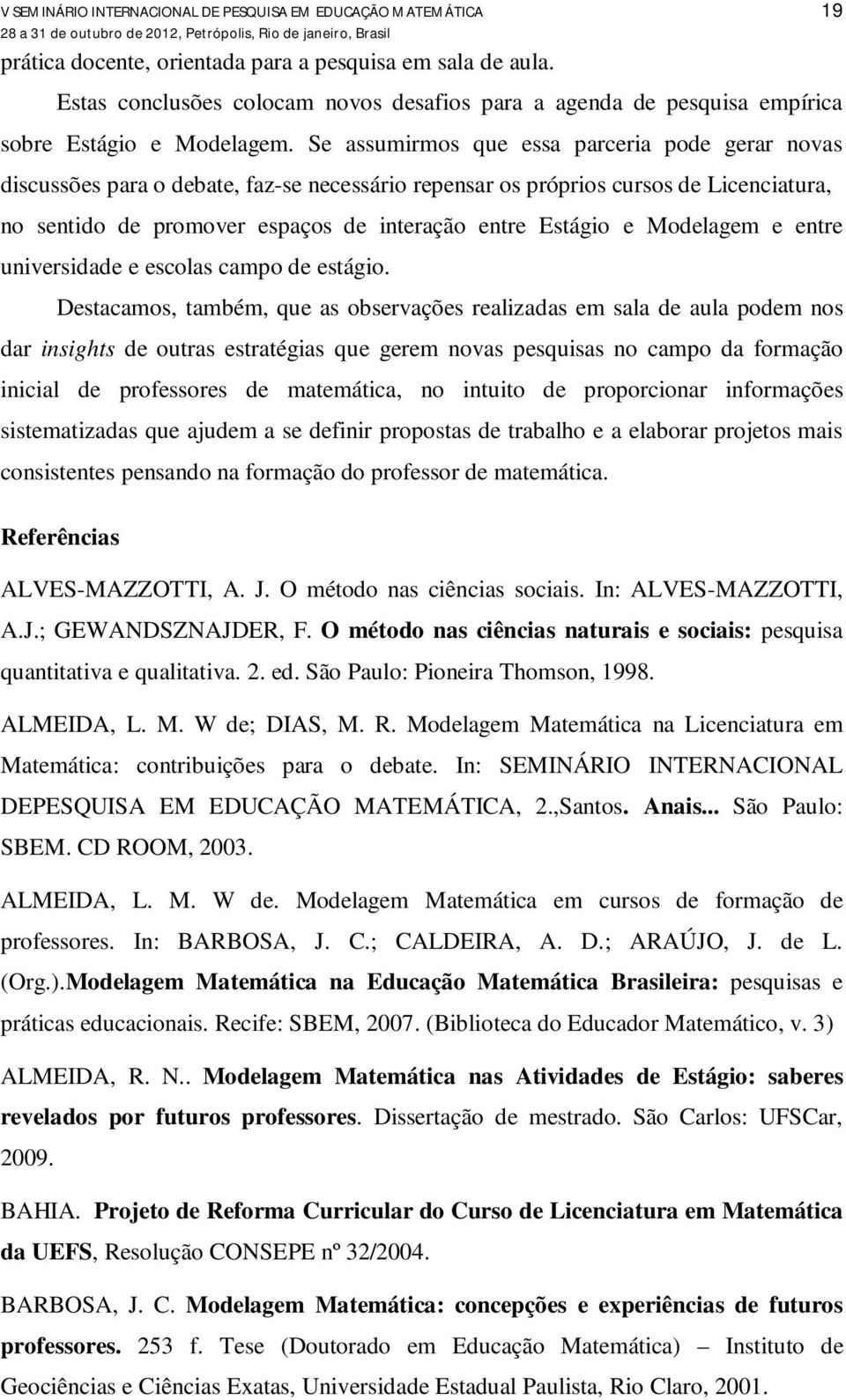 V SEMINÁRIO INTERNACIONAL DE PESQUISA EM EDUCAÇÃO MATEMÁTICA
28 a 31 de outubro de 2012, Petrópolis, Rio de janeiro, Brasil

19

prática docente, orientada para a pesquisa em sala de aula.

Estas conclusões colocam novos desafios para a agenda de pesquisa empírica sobre Estágio e Modelagem. Se assumirmos que essa parceria pode gerar novas discussões para o debate, faz-se necessário repensar os próprios cursos de Licenciatura, no sentido de promover espaços de interação entre Estágio e Modelagem e entre universidade e escolas campo de estágio.

Destacamos, também, que as observações realizadas em sala de aula podem nos dar insights de outras estratégias que gerem novas pesquisas no campo da formação inicial de professores de matemática, no intuito de proporcionar informações sistematizadas que ajudem a se definir propostas de trabalho e a elaborar projetos mais consistentes pensando na formação do professor de matemática.

Referências

ALVES-MAZZOTTI, A. J. O método nas ciências sociais. In: ALVES-MAZZOTTI, A.J.; GEWANDSZNAJDER, F. O método nas ciências naturais e sociais: pesquisa quantitativa e qualitativa. 2. ed. São Paulo: Pioneira Thomson, 1998.

ALMEIDA, L. M. W de; DIAS, M. R. Modelagem Matemática na Licenciatura em Matemática: contribuições para o debate. In: SEMINÁRIO INTERNACIONAL DEPESQUISA EM EDUCAÇÃO MATEMÁTICA, 2.,Santos. Anais... São Paulo: SBEM. CD ROOM, 2003.

ALMEIDA, L. M. W de. Modelagem Matemática em cursos de formação de professores. In: BARBOSA, J. C.; CALDEIRA, A. D.; ARAÚJO, J. de L. (Org.).Modelagem Matemática na Educação Matemática Brasileira: pesquisas e práticas educacionais. Recife: SBEM, 2007. (Biblioteca do Educador Matemático, v. 3)

ALMEIDA, R. N.. Modelagem Matemática nas Atividades de Estágio: saberes revelados por futuros professores. Dissertação de mestrado. São Carlos: UFSCar, 2009.

BAHIA. Projeto de Reforma Curricular do Curso de Licenciatura em Matemática da UEFS, Resolução CONSEPE nº 32/2004.

BARBOSA, J. C. Modelagem Matemática: concepções e experiências de futuros professores. 253 f. Tese (Doutorado em Educação Matemática) – Instituto de Geociências e Ciências Exatas, Universidade Estadual Paulista, Rio Claro, 2001.